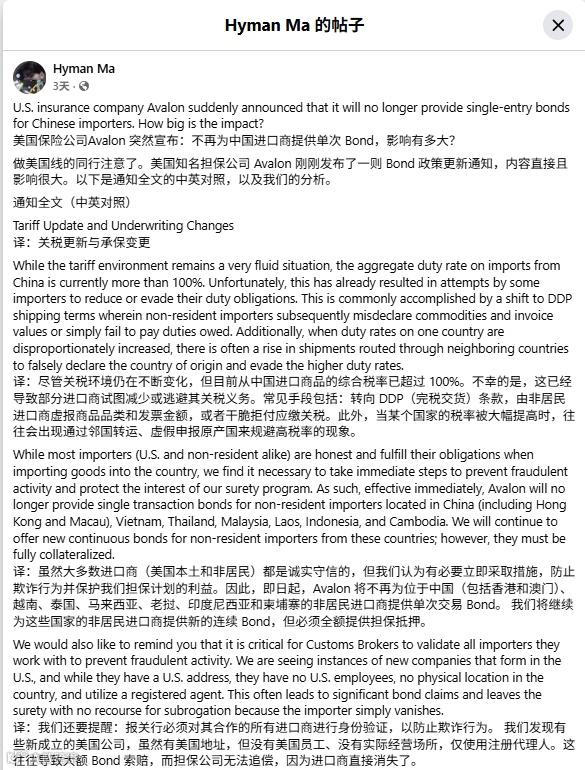 Hyman Ma 的帖子

Hyman Ma
3天 · 

U.S. insurance company Avalon suddenly announced that it will no longer provide single-entry bonds for Chinese importers. How big is the impact?
美国保险公司Avalon 突然宣布：不再为中国进口商提供单次 Bond，影响有多大？

做美国线的同行注意了。美国知名担保公司 Avalon 刚刚发布了一则 Bond 政策更新通知，内容直接且影响很大。以下是通知全文的中英对照，以及我们的分析。

通知全文（中英对照）

Tariff Update and Underwriting Changes
译：关税更新与承保变更

While the tariff environment remains a very fluid situation, the aggregate duty rate on imports from China is currently more than 100%. Unfortunately, this has already resulted in attempts by some importers to reduce or evade their duty obligations. This is commonly accomplished by a shift to DDP shipping terms wherein non-resident importers subsequently misdeclare commodities and invoice values or simply fail to pay duties owed. Additionally, when duty rates on one country are disproportionately increased, there is often a rise in shipments routed through neighboring countries to falsely declare the country of origin and evade the higher duty rates.
译：尽管关税环境仍在不断变化，但目前从中国进口商品的综合税率已超过 100%。不幸的是，这已经导致部分进口商试图减少或逃避其关税义务。常见手段包括：转向 DDP（完税交货）条款，由非居民进口商虚报商品品类和发票金额，或者干脆拒付应缴关税。此外，当某个国家的税率被大幅提高时，往往会出现通过邻国转运、虚假申报原产国来规避高税率的现象。

While most importers (U.S. and non-resident alike) are honest and fulfill their obligations when importing goods into the country, we find it necessary to take immediate steps to prevent fraudulent activity and protect the interest of our surety program. As such, effective immediately, Avalon will no longer provide single transaction bonds for non-resident importers located in China (including Hong Kong and Macau), Vietnam, Thailand, Malaysia, Laos, Indonesia, and Cambodia. We will continue to offer new continuous bonds for non-resident importers from these countries; however, they must be fully collateralized.
译：虽然大多数进口商（美国本土和非居民）都是诚实守信的，但我们认为有必要立即采取措施，防止欺诈行为并保护我们担保计划的利益。因此，即日起，Avalon 将不再为位于中国（包括香港和澳门）、越南、泰国、马来西亚、老挝、印度尼西亚和柬埔寨的非居民进口商提供单次交易 Bond。 我们将继续为这些国家的非居民进口商提供新的连续 Bond，但必须全额提供担保抵押。

We would also like to remind you that it is critical for Customs Brokers to validate all importers they work with to prevent fraudulent activity. We are seeing instances of new companies that form in the U.S., and while they have a U.S. address, they have no U.S. employees, no physical location in the country, and utilize a registered agent. This often leads to significant bond claims and leaves the surety with no recourse for subrogation because the importer simply vanishes.
译：我们还要提醒：报关行必须对其合作的所有进口商进行身份验证，以防止欺诈行为。 我们发现有些新成立的美国公司，虽然有美国地址，但没有美国员工、没有实际经营场所，仅使用注册代理人。这往往导致大额 Bond 索赔，而担保公司无法追偿，因为进口商直接消失了。